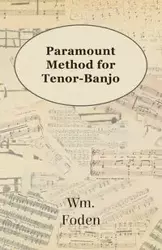 Paramount Method for Tenor-Banjo

Wm. Foden